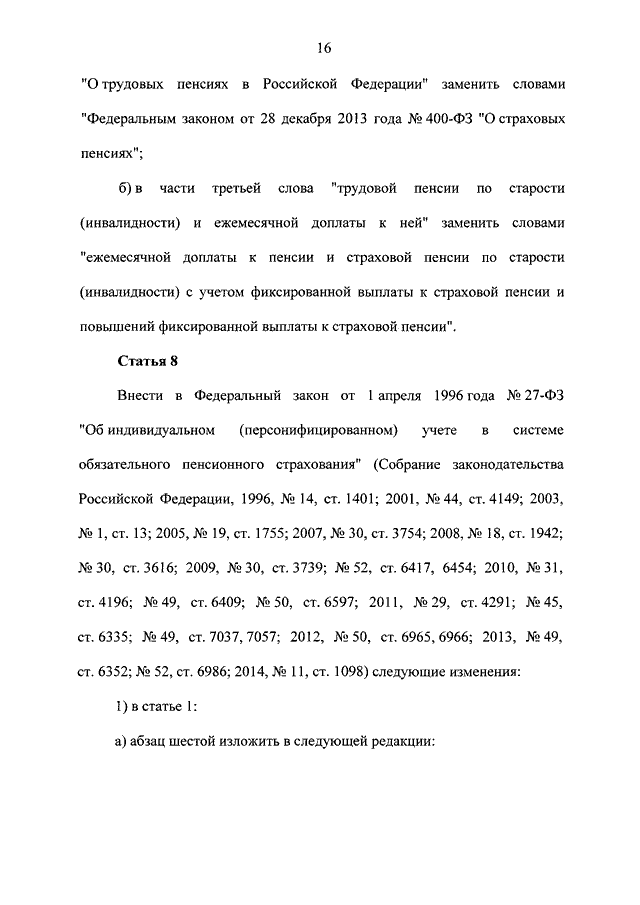 16

"О трудовых пенсиях в Российской Федерации" заменить словами "Федеральным законом от 28 декабря 2013 года № 400-ФЗ "О страховых пенсиях";

б) в части третьей слова "трудовой пенсии по старости (инвалидности) и ежемесячной доплаты к ней" заменить словами "ежемесячной доплаты к пенсии и страховой пенсии по старости (инвалидности) с учетом фиксированной выплаты к страховой пенсии и повышений фиксированной выплаты к страховой пенсии".

Статья 8

Внести в Федеральный закон от 1 апреля 1996 года № 27-ФЗ "Об индивидуальном (персонифицированном) учете в системе обязательного пенсионного страхования" (Собрание законодательства Российской Федерации, 1996, № 14, ст. 1401; 2001, № 44, ст. 4149; 2003, № 1, ст. 13; 2005, № 19, ст. 1755; 2007, № 30, ст. 3754; 2008, № 18, ст. 1942; № 30, ст. 3616; 2009, № 30, ст. 3739; № 52, ст. 6417, 6454; 2010, № 31, ст. 4196; № 49, ст. 6409; № 50, ст. 6597; 2011, № 29, ст. 4291; № 45, ст. 6335; № 49, ст. 7037, 7057; 2012, № 50, ст. 6965, 6966; 2013, № 49, ст. 6352; № 52, ст. 6986; 2014, № 11, ст. 1098) следующие изменения:

1) в статье 1:

а) абзац шестой изложить в следующей редакции: